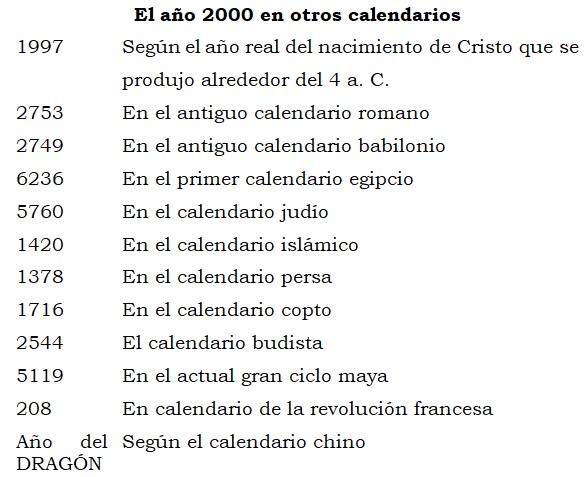 **El año 2000 en otros calendarios**

| | |
|---|---|
| 1997 | Según el año real del nacimiento de Cristo que se produjo alrededor del 4 a. C. |
| 2753 | En el antiguo calendario romano |
| 2749 | En el antiguo calendario babilonio |
| 6236 | En el primer calendario egipcio |
| 5760 | En el calendario judío |
| 1420 | En el calendario islámico |
| 1378 | En el calendario persa |
| 1716 | En el calendario copto |
| 2544 | El calendario budista |
| 5119 | En el actual gran ciclo maya |
| 208 | En calendario de la revolución francesa |
| Año del DRAGÓN | Según el calendario chino |